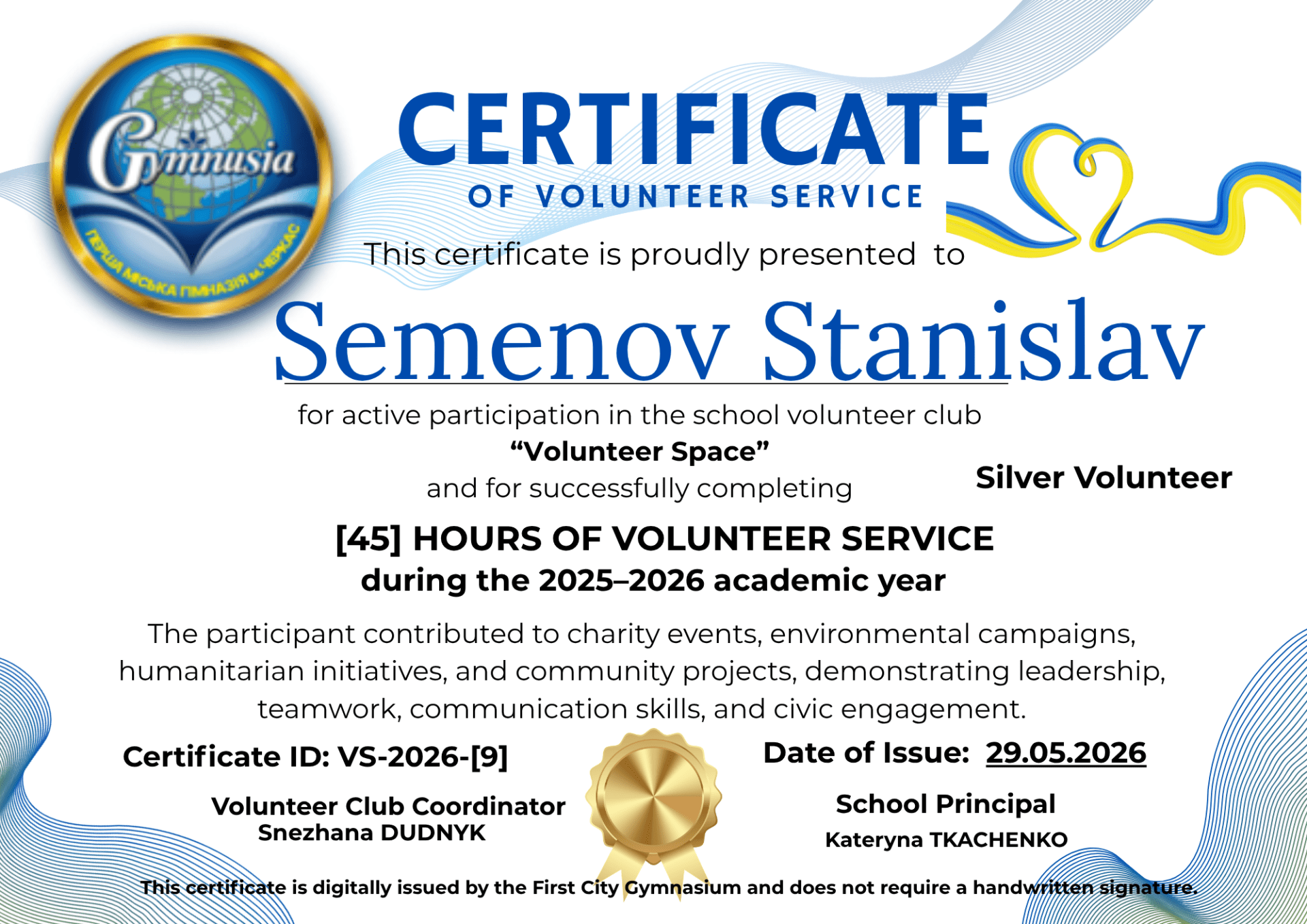 Gymnasia
ПЕРША МІСЬКА ГІМНАЗІЯ м. ЧЕРКАС

CERTIFICATE
OF VOLUNTEER SERVICE

This certificate is proudly presented to

Semenov Stanislav

for active participation in the school volunteer club
“Volunteer Space”
and for successfully completing

Silver Volunteer

[45] HOURS OF VOLUNTEER SERVICE
during the 2025–2026 academic year

The participant contributed to charity events, environmental campaigns, humanitarian initiatives, and community projects, demonstrating leadership, teamwork, communication skills, and civic engagement.

Certificate ID: VS-2026-[9]

Date of Issue: 29.05.2026

Volunteer Club Coordinator
Snezhana DUDNYK

School Principal
Kateryna TKACHENKO

This certificate is digitally issued by the First City Gymnasium and does not require a handwritten signature.